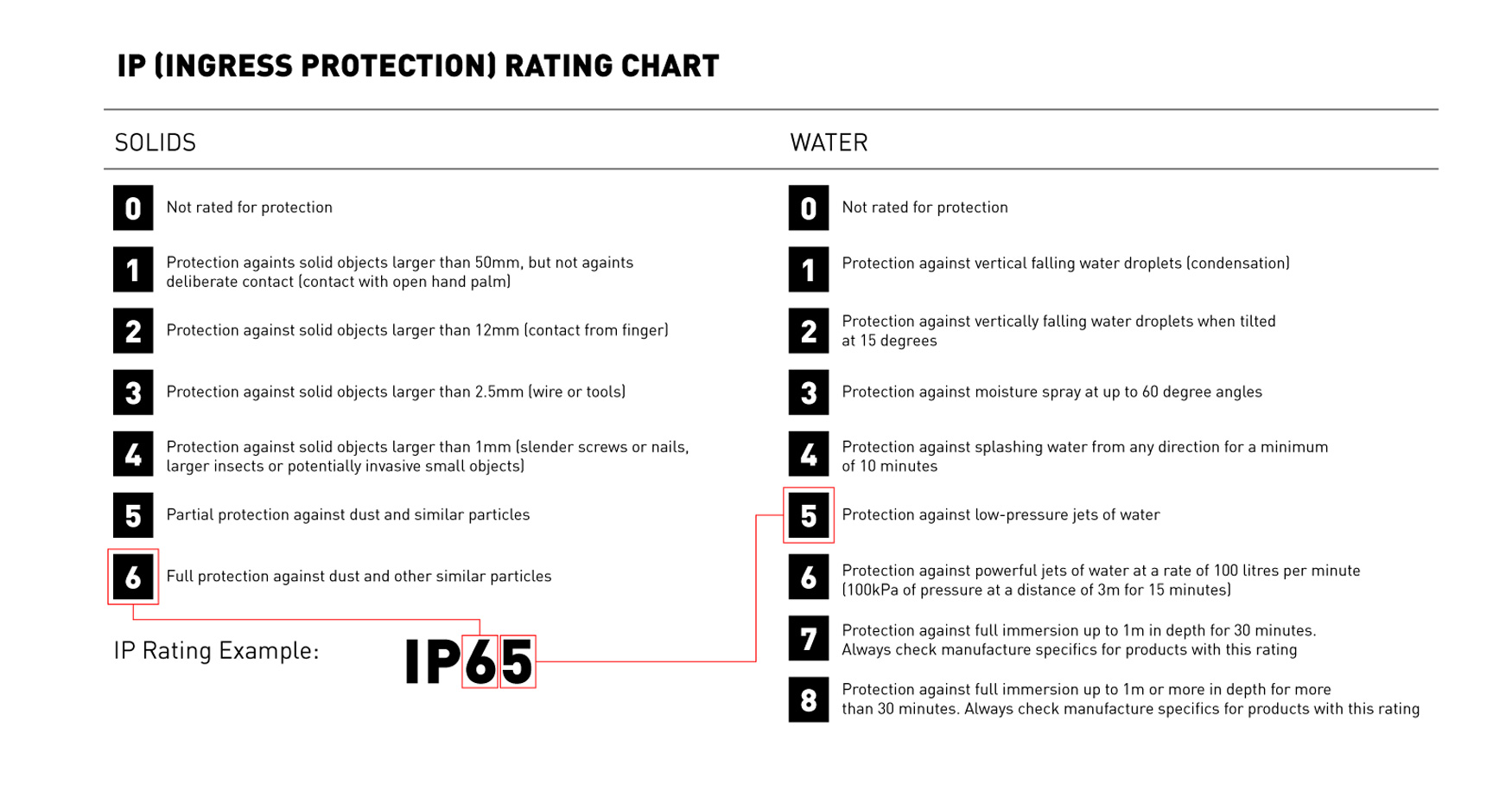 IP (INGRESS PROTECTION) RATING CHART

SOLIDS

0 Not rated for protection

1 Protection againts solid objects larger than 50mm, but not againts deliberate contact (contact with open hand palm)

2 Protection against solid objects larger than 12mm (contact from finger)

3 Protection against solid objects larger than 2.5mm (wire or tools)

4 Protection against solid objects larger than 1mm (slender screws or nails, larger insects or potentially invasive small objects)

5 Partial protection against dust and similar particles

6 Full protection against dust and other similar particles

IP Rating Example: IP65

WATER

0 Not rated for protection

1 Protection against vertical falling water droplets (condensation)

2 Protection against vertically falling water droplets when tilted at 15 degrees

3 Protection against moisture spray at up to 60 degree angles

4 Protection against splashing water from any direction for a minimum of 10 minutes

5 Protection against low-pressure jets of water

6 Protection against powerful jets of water at a rate of 100 litres per minute (100kPa of pressure at a distance of 3m for 15 minutes)

7 Protection against full immersion up to 1m in depth for 30 minutes. Always check manufacture specifics for products with this rating

8 Protection against full immersion up to 1m or more in depth for more than 30 minutes. Always check manufacture specifics for products with this rating